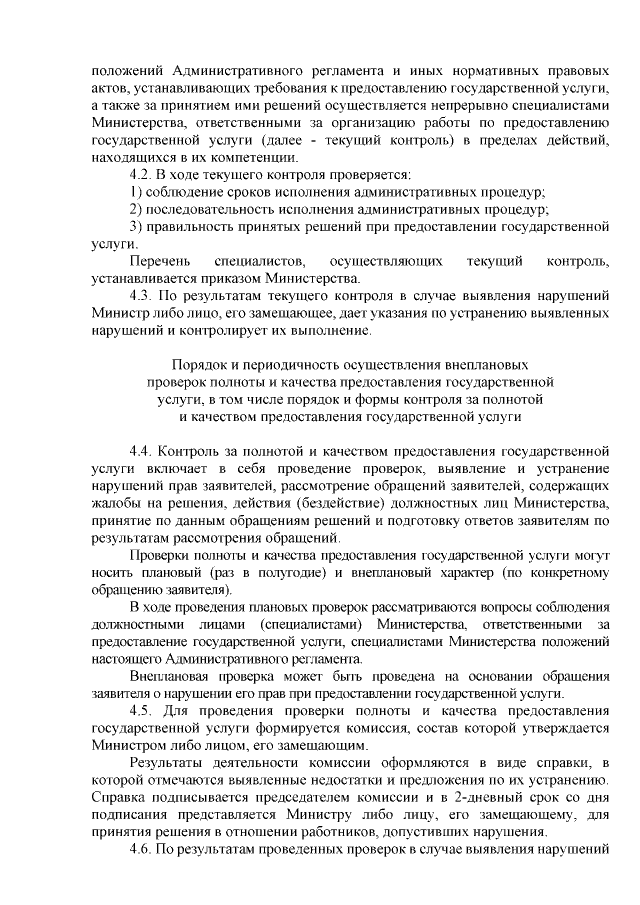 положений Административного регламента и иных нормативных правовых актов, устанавливающих требования к предоставлению государственной услуги, а также за принятием ими решений осуществляется непрерывно специалистами Министерства, ответственными за организацию работы по предоставлению государственной услуги (далее - текущий контроль) в пределах действий, находящихся в их компетенции.

4.2. В ходе текущего контроля проверяется:

1) соблюдение сроков исполнения административных процедур;

2) последовательность исполнения административных процедур;

3) правильность принятых решений при предоставлении государственной услуги.

Перечень специалистов, осуществляющих текущий контроль, устанавливается приказом Министерства.

4.3. По результатам текущего контроля в случае выявления нарушений Министр либо лицо, его замещающее, дает указания по устранению выявленных нарушений и контролирует их выполнение.

Порядок и периодичность осуществления внеплановых проверок полноты и качества предоставления государственной услуги, в том числе порядок и формы контроля за полнотой и качеством предоставления государственной услуги

4.4. Контроль за полнотой и качеством предоставления государственной услуги включает в себя проведение проверок, выявление и устранение нарушений прав заявителей, рассмотрение обращений заявителей, содержащих жалобы на решения, действия (бездействие) должностных лиц Министерства, принятие по данным обращениям решений и подготовку ответов заявителям по результатам рассмотрения обращений.

Проверки полноты и качества предоставления государственной услуги могут носить плановый (раз в полугодие) и внеплановый характер (по конкретному обращению заявителя).

В ходе проведения плановых проверок рассматриваются вопросы соблюдения должностными лицами (специалистами) Министерства, ответственными за предоставление государственной услуги, специалистами Министерства положений настоящего Административного регламента.

Внеплановая проверка может быть проведена на основании обращения заявителя о нарушении его прав при предоставлении государственной услуги.

4.5. Для проведения проверки полноты и качества предоставления государственной услуги формируется комиссия, состав которой утверждается Министром либо лицом, его замещающим.

Результаты деятельности комиссии оформляются в виде справки, в которой отмечаются выявленные недостатки и предложения по их устранению. Справка подписывается председателем комиссии и в 2-дневный срок со дня подписания представляется Министру либо лицу, его замещающему, для принятия решения в отношении работников, допустивших нарушения.

4.6. По результатам проведенных проверок в случае выявления нарушений